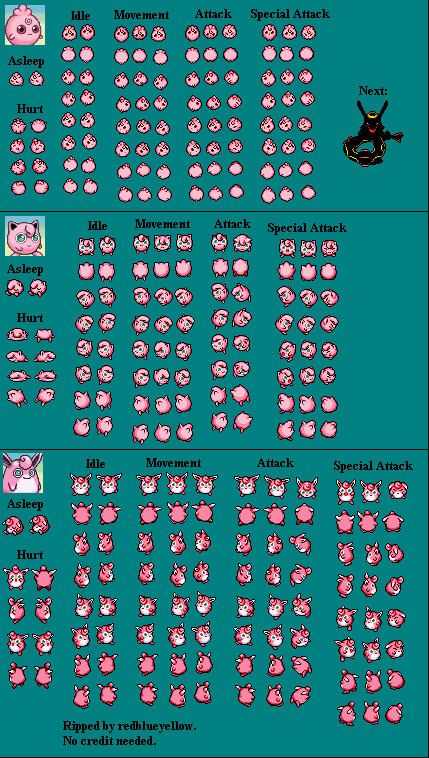 Idle
Movement
Attack
Special Attack
Asleep
Hurt
Next:

Idle
Movement
Attack
Special Attack
Asleep
Hurt

Idle
Movement
Attack
Special Attack
Asleep
Hurt

Ripped by redblueyellow.
No credit needed.